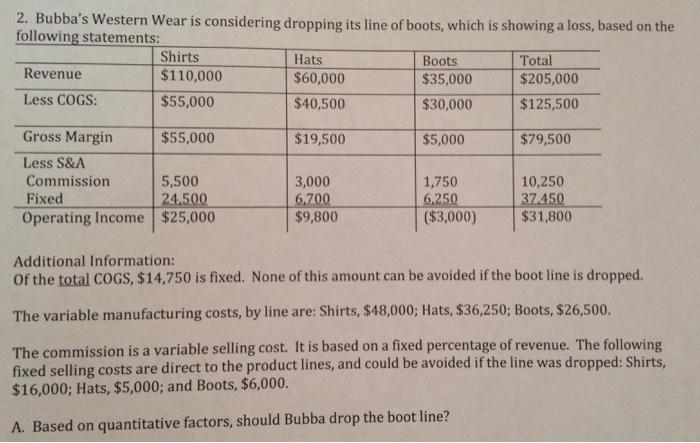 2. Bubba's Western Wear is considering dropping its line of boots, which is showing a loss, based on the following statements:

| | Shirts | Hats | Boots | Total |
|---|---|---|---|---|
| Revenue | \$110,000 | \$60,000 | \$35,000 | \$205,000 |
| Less COGS: | \$55,000 | \$40,500 | \$30,000 | \$125,500 |
| Gross Margin | \$55,000 | \$19,500 | \$5,000 | \$79,500 |
| Less S&A | | | | |
| Commission | 5,500 | 3,000 | 1,750 | 10,250 |
| Fixed | 24,500 | 6,700 | 6,250 | 37,450 |
| Operating Income | \$25,000 | \$9,800 | (\$3,000) | \$31,800 |

Additional Information:
Of the total COGS, \$14,750 is fixed. None of this amount can be avoided if the boot line is dropped.

The variable manufacturing costs, by line are: Shirts, \$48,000; Hats, \$36,250; Boots, \$26,500.

The commission is a variable selling cost. It is based on a fixed percentage of revenue. The following fixed selling costs are direct to the product lines, and could be avoided if the line was dropped: Shirts, \$16,000; Hats, \$5,000; and Boots, \$6,000.

A. Based on quantitative factors, should Bubba drop the boot line?